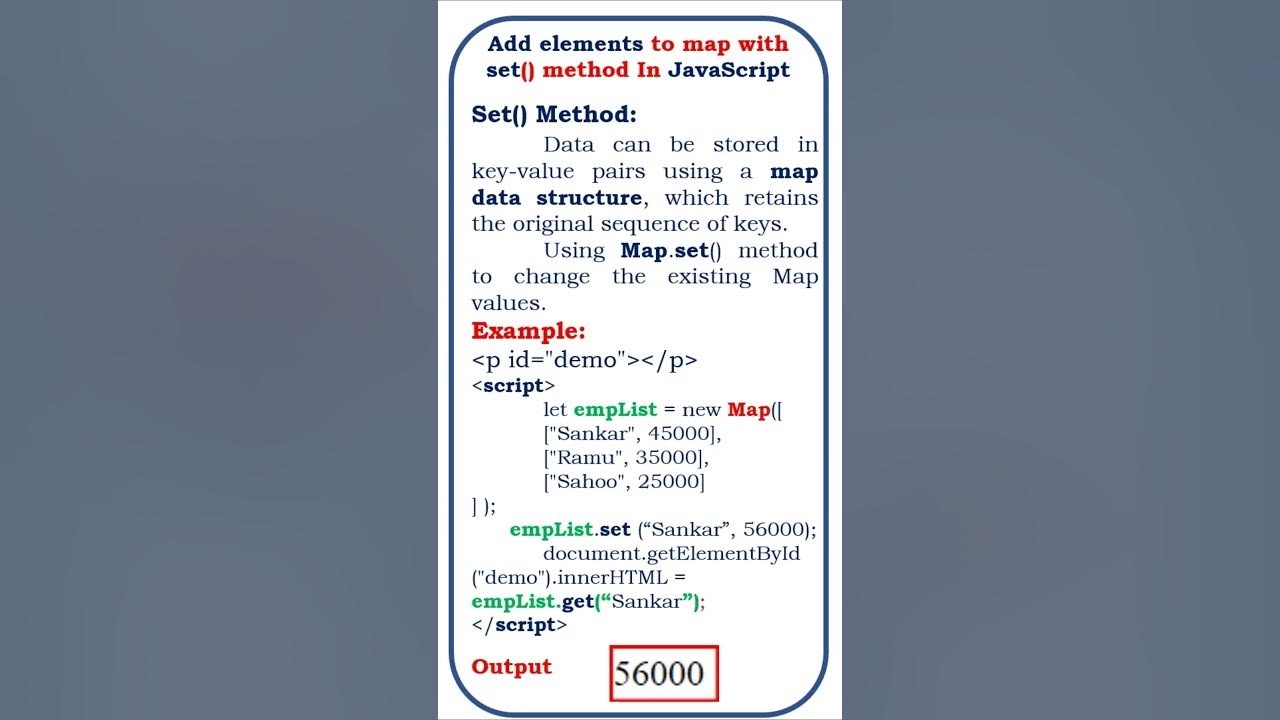 Add elements to map with set() method In JavaScript

Set() Method:

Data can be stored in key-value pairs using a map data structure, which retains the original sequence of keys.

Using Map.set() method to change the existing Map values.

Example:

<p id="demo"></p>
<script>
let empList = new Map([
["Sankar", 45000],
["Ramu", 35000],
["Sahoo", 25000]
] );
empList.set (“Sankar”, 56000);
document.getElementById ("demo").innerHTML = empList.get(“Sankar”);
</script>

Output

56000